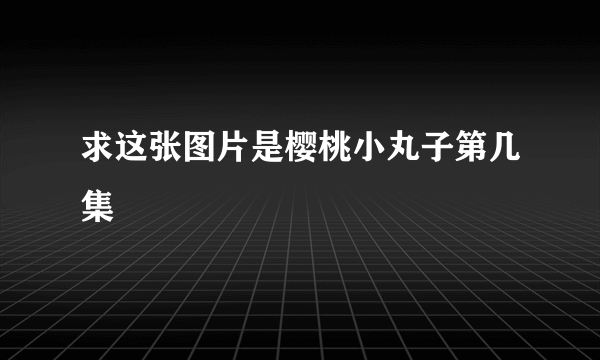 求这张图片是樱桃小丸子第几集